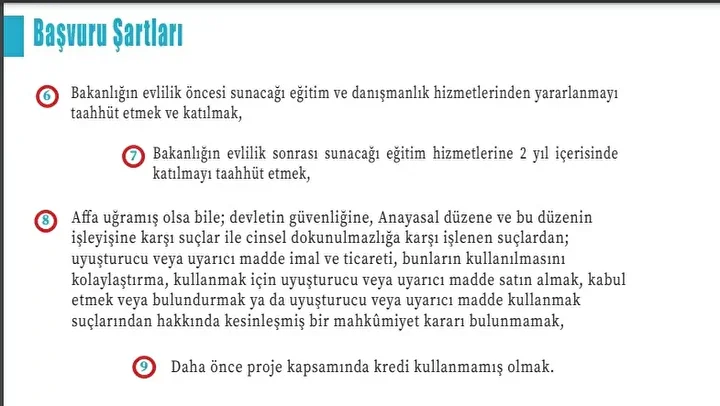 Başvuru Şartları

6 Bakanlığın evlilik öncesi sunacağı eğitim ve danışmanlık hizmetlerinden yararlanmayı taahhüt etmek ve katılmak,

7 Bakanlığın evlilik sonrası sunacağı eğitim hizmetlerine 2 yıl içerisinde katılmayı taahhüt etmek,

8 Affa uğramış olsa bile; devletin güvenliğine, Anayasal düzene ve bu düzenin işleyişine karşı suçlar ile cinsel dokunulmazlığa karşı işlenen suçlardan; uyuşturucu veya uyarıcı madde imal ve ticareti, bunların kullanılmasını kolaylaştırma, kullanmak için uyuşturucu veya uyarıcı madde satın almak, kabul etmek veya bulundurmak ya da uyuşturucu veya uyarıcı madde kullanmak suçlarından hakkında kesinleşmiş bir mahkûmiyet kararı bulunmamak,

9 Daha önce proje kapsamında kredi kullanmamış olmak.